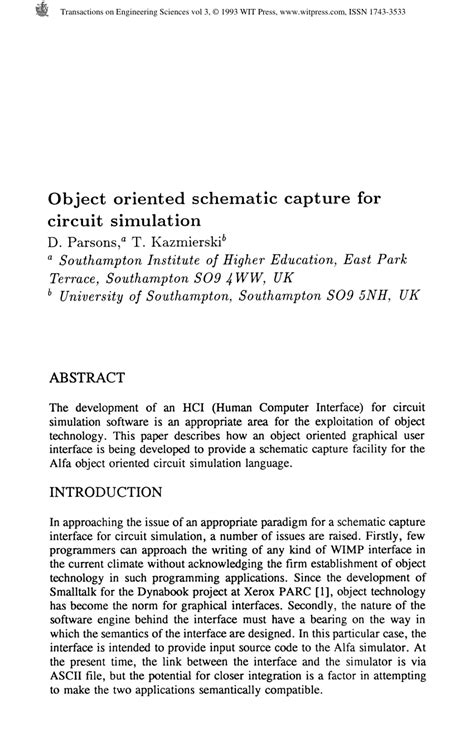 Transactions on Engineering Sciences vol 3, © 1993 WIT Press, www.witpress.com, ISSN 1743-3533

Object oriented schematic capture for circuit simulation

D. Parsons,$^a$ T. Kazmierski$^b$

$^a$ Southampton Institute of Higher Education, East Park Terrace, Southampton SO9 4WW, UK

$^b$ University of Southampton, Southampton SO9 5NH, UK

ABSTRACT

The development of an HCI (Human Computer Interface) for circuit simulation software is an appropriate area for the exploitation of object technology. This paper describes how an object oriented graphical user interface is being developed to provide a schematic capture facility for the Alfa object oriented circuit simulation language.

INTRODUCTION

In approaching the issue of an appropriate paradigm for a schematic capture interface for circuit simulation, a number of issues are raised. Firstly, few programmers can approach the writing of any kind of WIMP interface in the current climate without acknowledging the firm establishment of object technology in such programming applications. Since the development of Smalltalk for the Dynabook project at Xerox PARC [1], object technology has become the norm for graphical interfaces. Secondly, the nature of the software engine behind the interface must have a bearing on the way in which the semantics of the interface are designed. In this particular case, the interface is intended to provide input source code to the Alfa simulator. At the present time, the link between the interface and the simulator is via ASCII file, but the potential for closer integration is a factor in attempting to make the two applications semantically compatible.